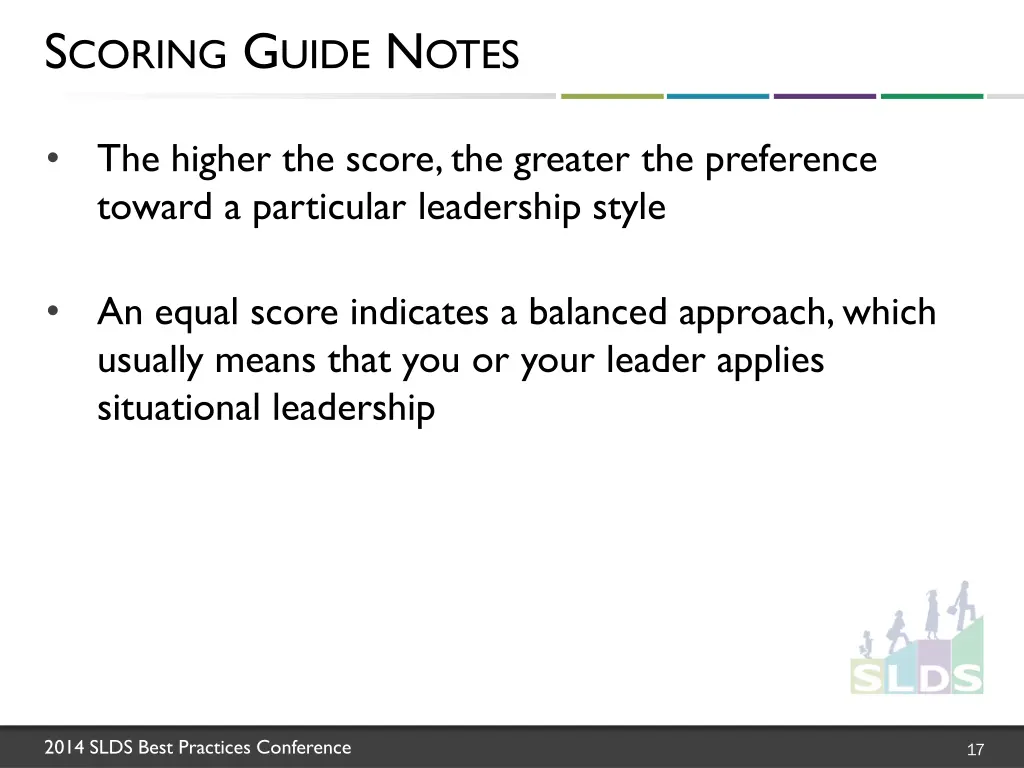 SCORING GUIDE NOTES

• The higher the score, the greater the preference toward a particular leadership style

• An equal score indicates a balanced approach, which usually means that you or your leader applies situational leadership

SLDS

2014 SLDS Best Practices Conference

17